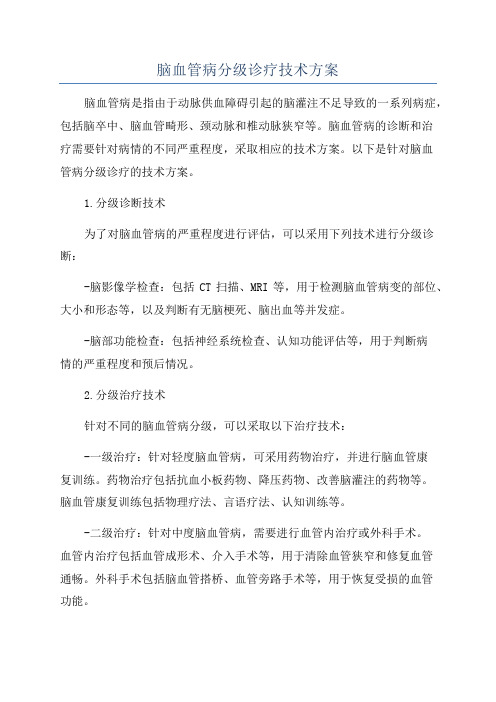 脑血管病分级诊疗技术方案

脑血管病是指由于动脉供血障碍引起的脑灌注不足导致的一系列病症，包括脑卒中、脑血管畸形、颈动脉和椎动脉狭窄等。脑血管病的诊断和治疗需要针对病情的不同严重程度，采取相应的技术方案。以下是针对脑血管病分级诊疗的技术方案。

1.分级诊断技术

为了对脑血管病的严重程度进行评估，可以采用下列技术进行分级诊断：

-脑影像学检查：包括 CT 扫描、MRI 等，用于检测脑血管病变的部位、大小和形态等，以及判断有无脑梗死、脑出血等并发症。

-脑部功能检查：包括神经系统检查、认知功能评估等，用于判断病情的严重程度和预后情况。

2.分级治疗技术

针对不同的脑血管病分级，可以采取以下治疗技术：

-一级治疗：针对轻度脑血管病，可采用药物治疗，并进行脑血管康复训练。药物治疗包括抗血小板药物、降压药物、改善脑灌注的药物等。脑血管康复训练包括物理疗法、言语疗法、认知训练等。

-二级治疗：针对中度脑血管病，需要进行血管内治疗或外科手术。血管内治疗包括血管成形术、介入手术等，用于清除血管狭窄和修复血管通畅。外科手术包括脑血管搭桥、血管旁路手术等，用于恢复受损的血管功能。